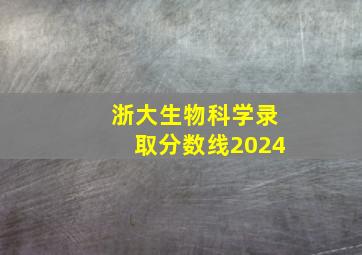 浙大生物科学录取分数线2024